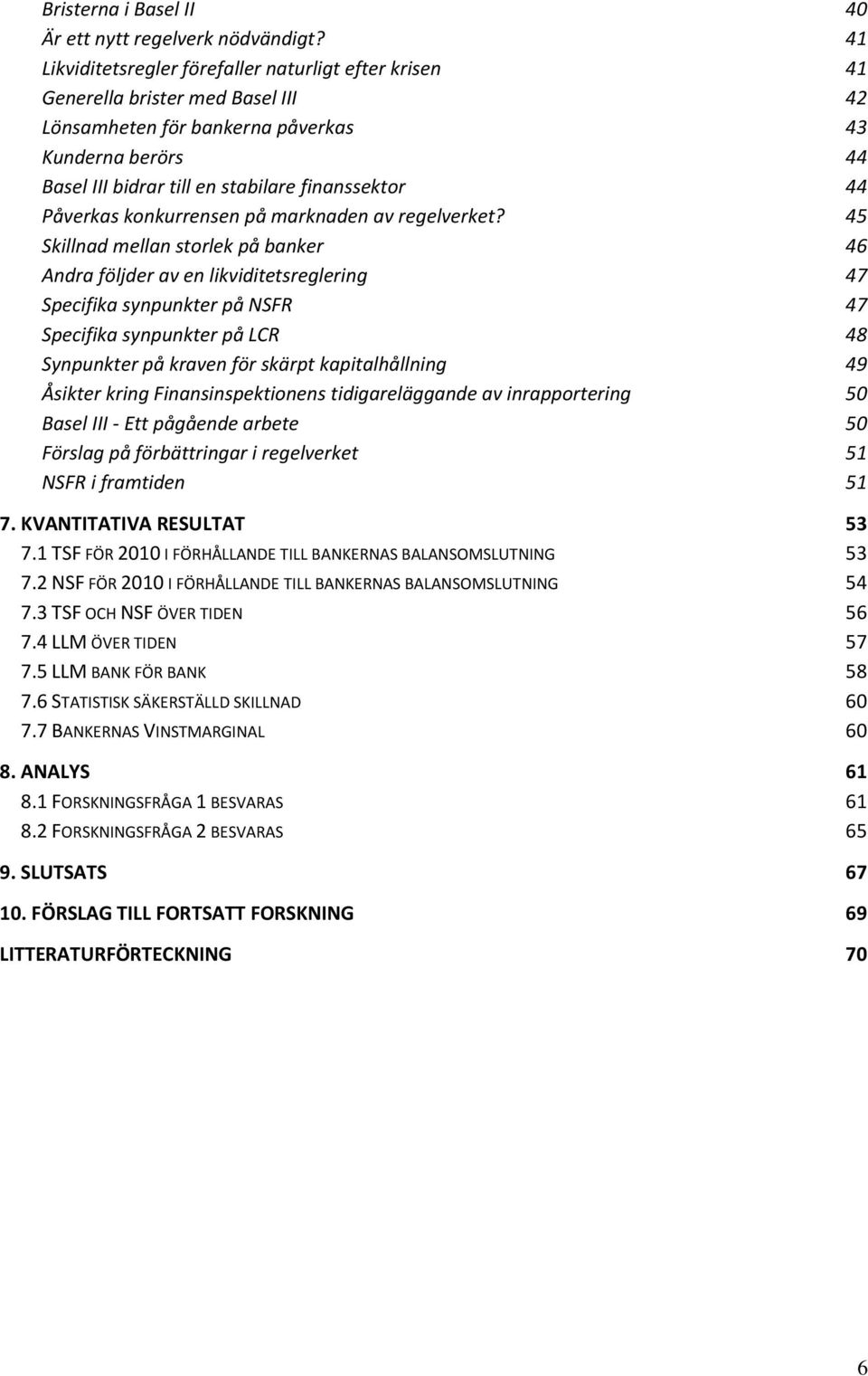 Bristerna i Basel II 40
Är ett nytt regelverk nödvändigt? 41
Likviditetsregler förefaller naturligt efter krisen 41
Generella brister med Basel III 42
Lönsamheten för bankerna påverkas 43
Kunderna berörs 44
Basel III bidrar till en stabilare finanssektor 44
Påverkas konkurrensen på marknaden av regelverket? 45
Skillnad mellan storlek på banker 46
Andra följder av en likviditetsreglering 47
Specifika synpunkter på NSFR 47
Specifika synpunkter på LCR 48
Synpunkter på kraven för skärpt kapitalhållning 49
Åsikter kring Finansinspektionens tidigareläggande av inrapportering 50
Basel III - Ett pågående arbete 50
Förslag på förbättringar i regelverket 51
NSFR i framtiden 51

7. KVANTITATIVA RESULTAT 53
7.1 TSF FÖR 2010 I FÖRHÅLLANDE TILL BANKERNAS BALANSOMSLUTNING 53
7.2 NSF FÖR 2010 I FÖRHÅLLANDE TILL BANKERNAS BALANSOMSLUTNING 54
7.3 TSF OCH NSF ÖVER TIDEN 56
7.4 LLM ÖVER TIDEN 57
7.5 LLM BANK FÖR BANK 58
7.6 STATISTISK SÄKERSTÄLLD SKILLNAD 60
7.7 BANKERNAS VINSTMARGINAL 60

8. ANALYS 61
8.1 FORSKNINGSFRÅGA 1 BESVARAS 61
8.2 FORSKNINGSFRÅGA 2 BESVARAS 65

9. SLUTSATS 67

10. FÖRSLAG TILL FORTSATT FORSKNING 69

LITTERATURFÖRTECKNING 70

6